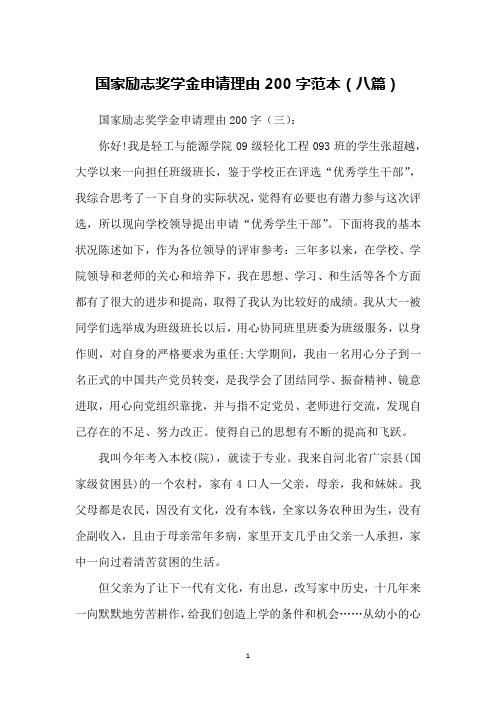 国家励志奖学金申请理由 200 字范本（八篇）

国家励志奖学金申请理由 200 字（三）:

你好!我是轻工与能源学院 09 级轻化工程 093 班的学生张超越，大学以来一向担任班级班长，鉴于学校正在评选“优秀学生干部”，我综合思考了一下自身的实际状况，觉得有必要也有潜力参与这次评选，所以现向学校领导提出申请“优秀学生干部”。下面将我的基本状况陈述如下，作为各位领导的评审参考：三年多以来，在学校、学院领导和老师的关心和培养下，我在思想、学习、和生活等各个方面都有了很大的进步和提高，取得了我认为比较好的成绩。我从大一被同学们选举成为班级班长以后，用心协同班里班委为班级服务，以身作则，对自身的严格要求为重任;大学期间，我由一名用心分子到一名正式的中国共产党员转变，是我学会了团结同学、振奋精神、锐意进取，用心向党组织靠拢，并与指不定党员、老师进行交流，发现自己存在的不足、努力改正。使得自己的思想有不断的提高和飞跃。

我叫今年考入本校(院)，就读于专业。我来自河北省广宗县(国家级贫困县)的一个农村，家有 4 口人—父亲，母亲，我和妹妹。我父母都是农民，因没有文化，没有本钱，全家以务农种田为生，没有企副收入，且由于母亲常年多病，家里开支几乎由父亲一人承担，家中一向过着清苦贫困的生活。

但父亲为了让下一代有文化，有出息，改写家中历史，十几年来一向默默地劳苦耕作，给我们创造上学的条件和机会……从幼小的心

1